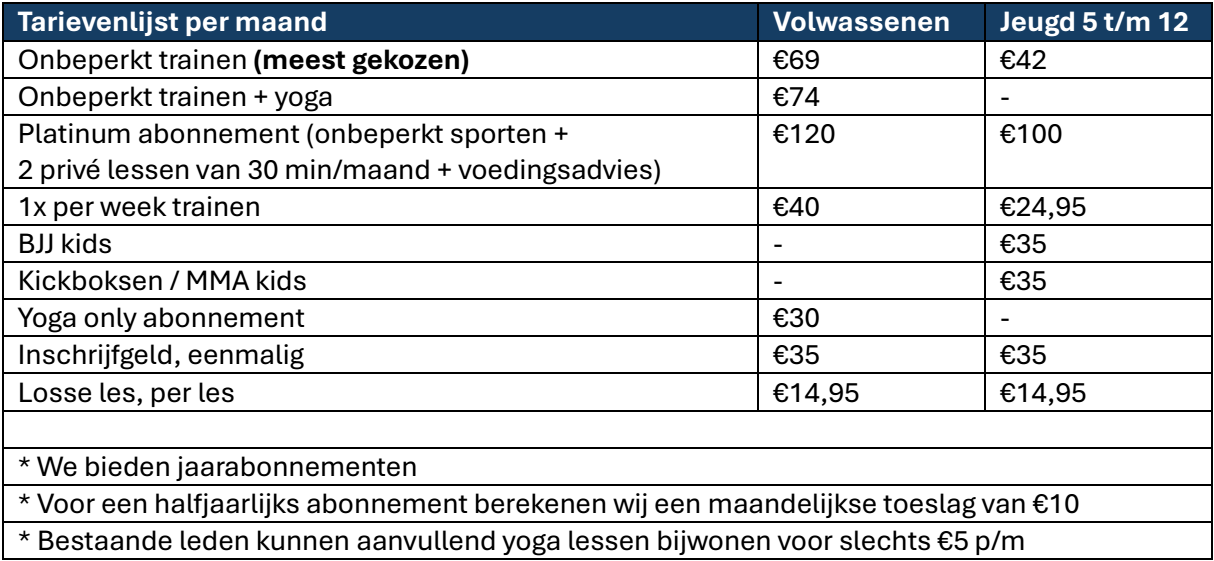 | Tarievenlijst per maand | Volwassenen | Jeugd 5 t/m 12 |
|---|---|---|
| Onbeperkt trainen (meest gekozen) | €69 | €42 |
| Onbeperkt trainen + yoga | €74 | - |
| Platinum abonnement (onbeperkt sporten + 2 privé lessen van 30 min/maand + voedingsadvies) | €120 | €100 |
| 1x per week trainen | €40 | €24,95 |
| BJJ kids | - | €35 |
| Kickboksen / MMA kids | - | €35 |
| Yoga only abonnement | €30 | - |
| Inschrijfgeld, eenmalig | €35 | €35 |
| Losse les, per les | €14,95 | €14,95 |
| | | |
| * We bieden jaarabonnementen | | |
| * Voor een halfjaarlijks abonnement berekenen wij een maandelijkse toeslag van €10 | | |
| * Bestaande leden kunnen aanvullend yoga lessen bijwonen voor slechts €5 p/m | | |